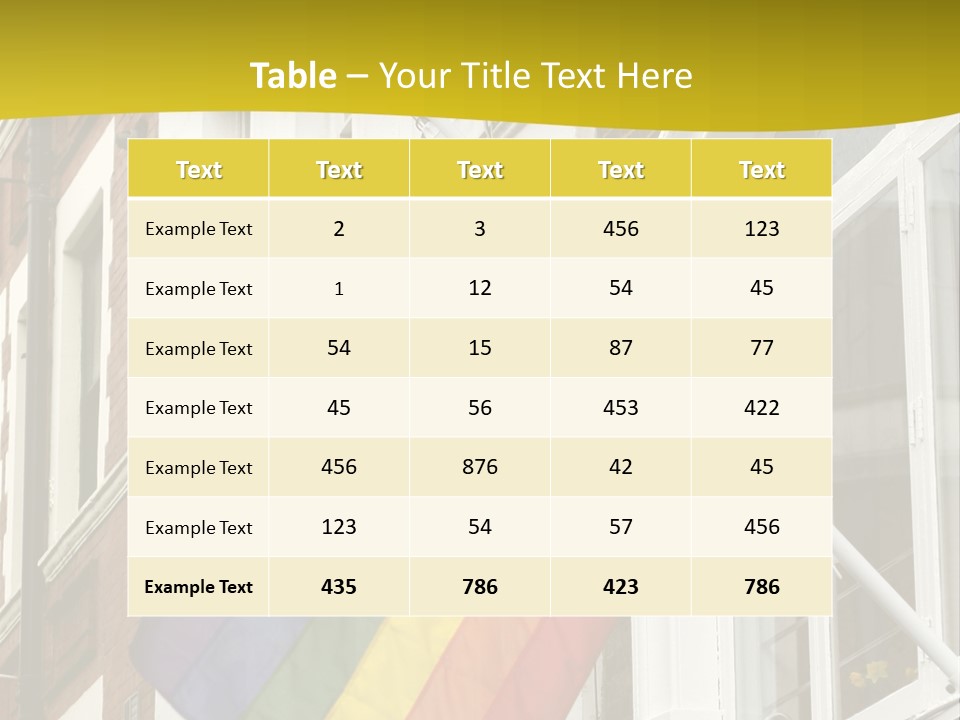 Table – Your Title Text Here

| Text | Text | Text | Text | Text |
|---|---|---|---|---|
| Example Text | 2 | 3 | 456 | 123 |
| Example Text | 1 | 12 | 54 | 45 |
| Example Text | 54 | 15 | 87 | 77 |
| Example Text | 45 | 56 | 453 | 422 |
| Example Text | 456 | 876 | 42 | 45 |
| Example Text | 123 | 54 | 57 | 456 |
| Example Text | 435 | 786 | 423 | 786 |